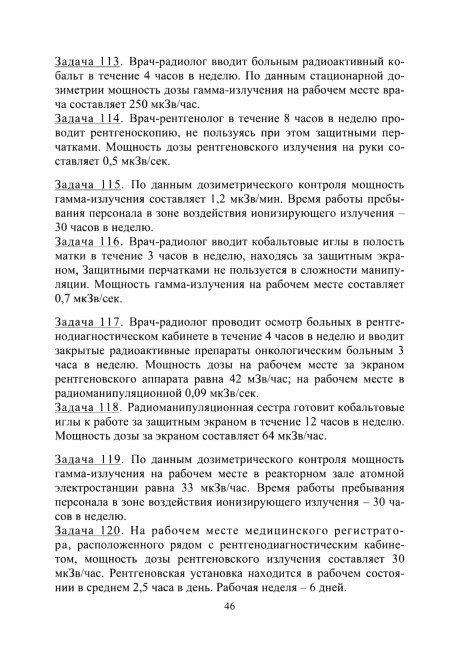 Задача 113. Врач-радиолог вводит больным радиоактивный кобальт в течение 4 часов в неделю. По данным стационарной дозиметрии мощность дозы гамма-излучения на рабочем месте врача составляет 250 мкЗв/час.
Задача 114. Врач-рентгенолог в течение 8 часов в неделю проводит рентгеноскопию, не пользуясь при этом защитными перчатками. Мощность дозы рентгеновского излучения на руки составляет 0,5 мкЗв/сек.

Задача 115. По данным дозиметрического контроля мощность гамма-излучения составляет 1,2 мкЗв/мин. Время работы пребывания персонала в зоне воздействия ионизирующего излучения – 30 часов в неделю.
Задача 116. Врач-радиолог вводит кобальтовые иглы в полость матки в течение 3 часов в неделю, находясь за защитным экраном, Защитными перчатками не пользуется в сложности манипуляции. Мощность гамма-излучения на рабочем месте составляет 0,7 мкЗв/сек.

Задача 117. Врач-радиолог проводит осмотр больных в рентгенодиагностическом кабинете в течение 4 часов в неделю и вводит закрытые радиоактивные препараты онкологическим больным 3 часа в неделю. Мощность дозы на рабочем месте за экраном рентгеновского аппарата равна 42 мЗв/час; на рабочем месте в радиоманипуляционной 0,09 мкЗв/сек.
Задача 118. Радиоманипуляционная сестра готовит кобальтовые иглы к работе за защитным экраном в течение 12 часов в неделю. Мощность дозы за экраном составляет 64 мкЗв/час.

Задача 119. По данным дозиметрического контроля мощность гамма-излучения на рабочем месте в реакторном зале атомной электростанции равна 33 мкЗв/час. Время работы пребывания персонала в зоне воздействия ионизирующего излучения – 30 часов в неделю.
Задача 120. На рабочем месте медицинского регистратора, расположенного рядом с рентгенодиагностическим кабинетом, мощность дозы рентгеновского излучения составляет 30 мкЗв/час. Рентгеновская установка находится в рабочем состоянии в среднем 2,5 часа в день. Рабочая неделя – 6 дней.

46